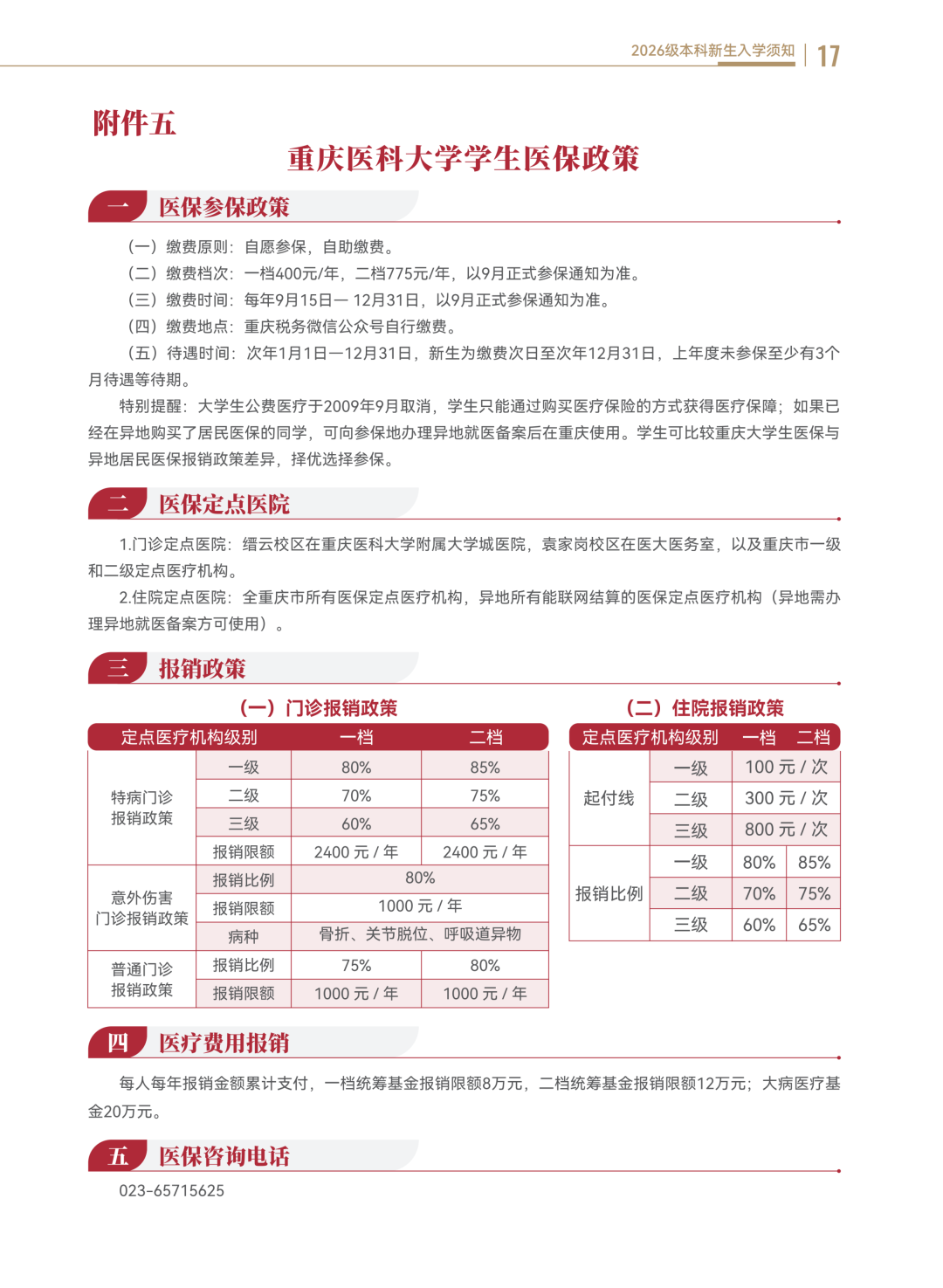 2026级本科新生入学须知 | 17

附件五

重庆医科大学学生医保政策

一 医保参保政策

（一）缴费原则：自愿参保，自助缴费。

（二）缴费档次：一档400元/年，二档775元/年，以9月正式参保通知为准。

（三）缴费时间：每年9月15日— 12月31日，以9月正式参保通知为准。

（四）缴费地点：重庆税务微信公众号自行缴费。

（五）待遇时间：次年1月1日—12月31日，新生为缴费次日至次年12月31日，上年度未参保至少有3个月待遇等待期。

特别提醒：大学生公费医疗于2009年9月取消，学生只能通过购买医疗保险的方式获得医疗保障；如果已经在异地购买了居民医保的同学，可向参保地办理异地就医备案后在重庆使用。学生可比较重庆大学生医保与异地居民医保报销政策差异，择优选择参保。

二 医保定点医院

1.门诊定点医院：缙云校区在重庆医科大学附属大学城医院，袁家岗校区在医大医务室，以及重庆市一级和二级定点医疗机构。

2.住院定点医院：全重庆市所有医保定点医疗机构，异地所有能联网结算的医保定点医疗机构（异地需办理异地就医备案方可使用）。

三 报销政策

（一）门诊报销政策

| 定点医疗机构级别 | | 一档 | 二档 |
|---|---|---|---|
| 特病门诊报销政策 | 一级 | 80% | 85% |
| | 二级 | 70% | 75% |
| | 三级 | 60% | 65% |
| | 报销限额 | 2400 元 / 年 | 2400 元 / 年 |
| 意外伤害门诊报销政策 | 报销比例 | 80% | |
| | 报销限额 | 1000 元 / 年 | |
| | 病种 | 骨折、关节脱位、呼吸道异物 | |
| 普通门诊报销政策 | 报销比例 | 75% | 80% |
| | 报销限额 | 1000 元 / 年 | 1000 元 / 年 |

（二）住院报销政策

| 定点医疗机构级别 | | 一档 | 二档 |
|---|---|---|---|
| 起付线 | 一级 | 100 元 / 次 | |
| | 二级 | 300 元 / 次 | |
| | 三级 | 800 元 / 次 | |
| 报销比例 | 一级 | 80% | 85% |
| | 二级 | 70% | 75% |
| | 三级 | 60% | 65% |

四 医疗费用报销

每人每年报销金额累计支付，一档统筹基金报销限额8万元，二档统筹基金报销限额12万元；大病医疗基金20万元。

五 医保咨询电话

023-65715625